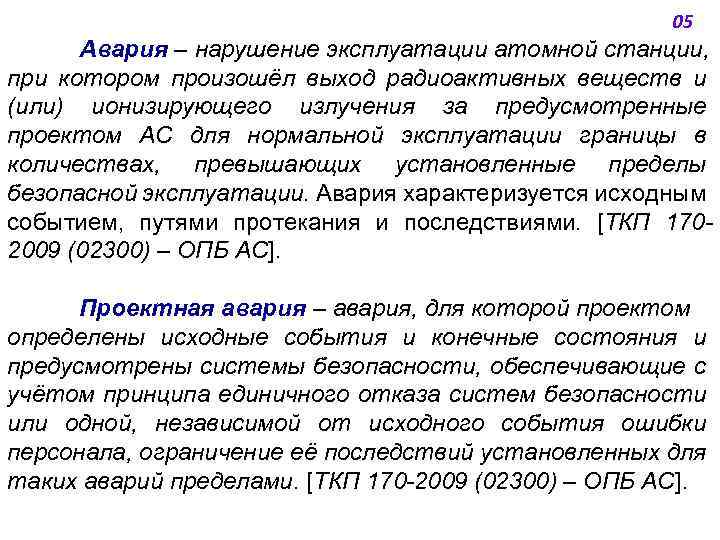 05

Авария – нарушение эксплуатации атомной станции, при котором произошёл выход радиоактивных веществ и (или) ионизирующего излучения за предусмотренные проектом АС для нормальной эксплуатации границы в количествах, превышающих установленные пределы безопасной эксплуатации. Авария характеризуется исходным событием, путями протекания и последствиями. [ТКП 170-2009 (02300) – ОПБ АС].

Проектная авария – авария, для которой проектом определены исходные события и конечные состояния и предусмотрены системы безопасности, обеспечивающие с учётом принципа единичного отказа систем безопасности или одной, независимой от исходного события ошибки персонала, ограничение её последствий установленных для таких аварий пределами. [ТКП 170-2009 (02300) – ОПБ АС].